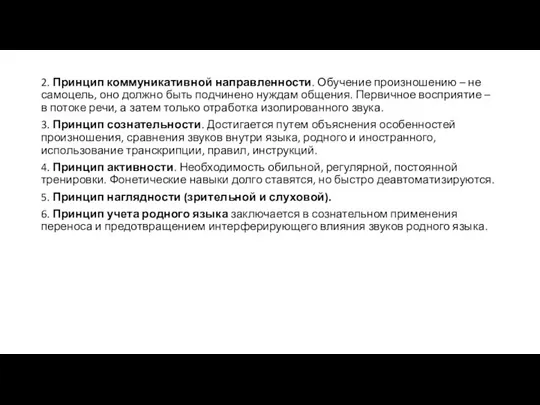 2. Принцип коммуникативной направленности. Обучение произношению – не самоцель, оно должно быть подчинено нуждам общения. Первичное восприятие – в потоке речи, а затем только отработка изолированного звука.

3. Принцип сознательности. Достигается путем объяснения особенностей произношения, сравнения звуков внутри языка, родного и иностранного, использование транскрипции, правил, инструкций.

4. Принцип активности. Необходимость обильной, регулярной, постоянной тренировки. Фонетические навыки долго ставятся, но быстро деавтоматизируются.

5. Принцип наглядности (зрительной и слуховой).

6. Принцип учета родного языка заключается в сознательном применения переноса и предотвращением интерферирующего влияния звуков родного языка.